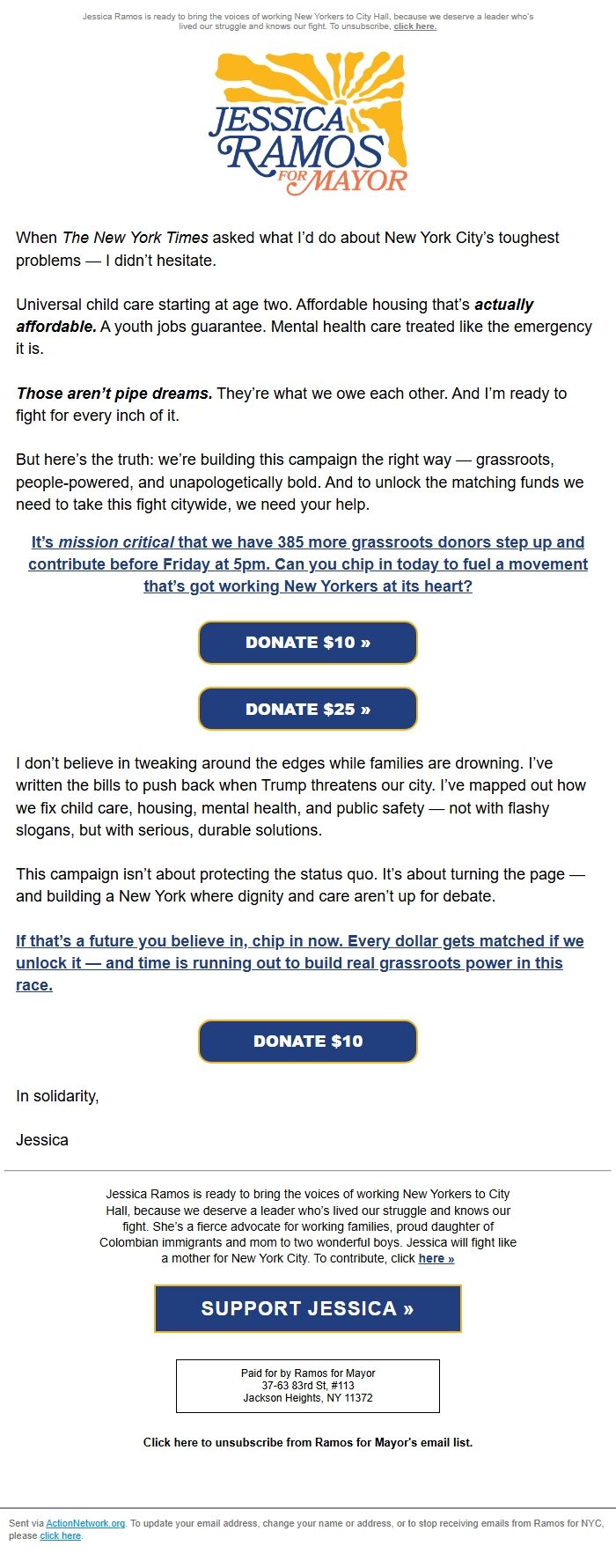 Jessica Ramos is ready to bring the voices of working New Yorkers to City Hall, because we deserve a leader who's lived our struggle and knows our fight. To unsubscribe, click here.

JESSICA RAMOS FOR MAYOR

When The New York Times asked what I'd do about New York City's toughest problems — I didn't hesitate.

Universal child care starting at age two. Affordable housing that's actually affordable. A youth jobs guarantee. Mental health care treated like the emergency it is.

Those aren't pipe dreams. They're what we owe each other. And I'm ready to fight for every inch of it.

But here's the truth: we're building this campaign the right way — grassroots, people-powered, and unapologetically bold. And to unlock the matching funds we need to take this fight citywide, we need your help.

It's mission critical that we have 385 more grassroots donors step up and contribute before Friday at 5pm. Can you chip in today to fuel a movement that's got working New Yorkers at its heart?

DONATE $10 »

DONATE $25 »

I don't believe in tweaking around the edges while families are drowning. I've written the bills to push back when Trump threatens our city. I've mapped out how we fix child care, housing, mental health, and public safety — not with flashy slogans, but with serious, durable solutions.

This campaign isn't about protecting the status quo. It's about turning the page — and building a New York where dignity and care aren't up for debate.

If that's a future you believe in, chip in now. Every dollar gets matched if we unlock it — and time is running out to build real grassroots power in this race.

DONATE $10

In solidarity,

Jessica

Jessica Ramos is ready to bring the voices of working New Yorkers to City Hall, because we deserve a leader who's lived our struggle and knows our fight. She's a fierce advocate for working families, proud daughter of Colombian immigrants and mom to two wonderful boys. Jessica will fight like a mother for New York City. To contribute, click here »

SUPPORT JESSICA »

Paid for by Ramos for Mayor
37-63 83rd St, #113
Jackson Heights, NY 11372

Click here to unsubscribe from Ramos for Mayor's email list.

Sent via ActionNetwork.org. To update your email address, change your name or address, or to stop receiving emails from Ramos for NYC, please click here.